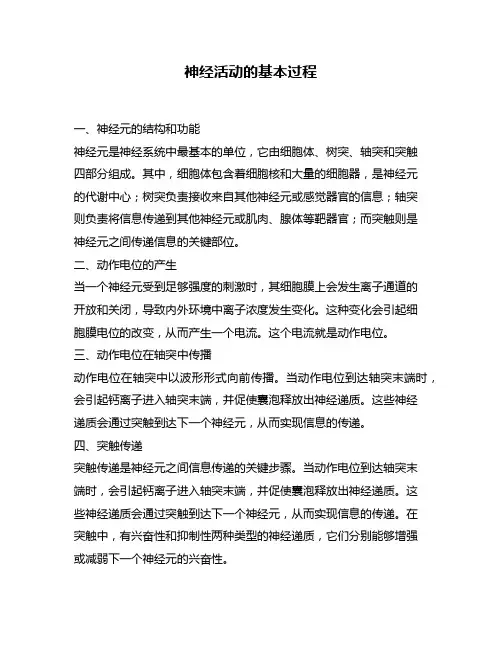 神经活动的基本过程

一、神经元的结构和功能

神经元是神经系统中最基本的单位，它由细胞体、树突、轴突和突触四部分组成。其中，细胞体包含着细胞核和大量的细胞器，是神经元的代谢中心；树突负责接收来自其他神经元或感觉器官的信息；轴突则负责将信息传递到其他神经元或肌肉、腺体等靶器官；而突触则是神经元之间传递信息的关键部位。

二、动作电位的产生

当一个神经元受到足够强度的刺激时，其细胞膜上会发生离子通道的开放和关闭，导致内外环境中离子浓度发生变化。这种变化会引起细胞膜电位的改变，从而产生一个电流。这个电流就是动作电位。

三、动作电位在轴突中传播

动作电位在轴突中以波形形式向前传播。当动作电位到达轴突末端时，会引起钙离子进入轴突末端，并促使囊泡释放出神经递质。这些神经递质会通过突触到达下一个神经元，从而实现信息的传递。

四、突触传递

突触传递是神经元之间信息传递的关键步骤。当动作电位到达轴突末端时，会引起钙离子进入轴突末端，并促使囊泡释放出神经递质。这些神经递质会通过突触到达下一个神经元，从而实现信息的传递。在突触中，有兴奋性和抑制性两种类型的神经递质，它们分别能够增强或减弱下一个神经元的兴奋性。